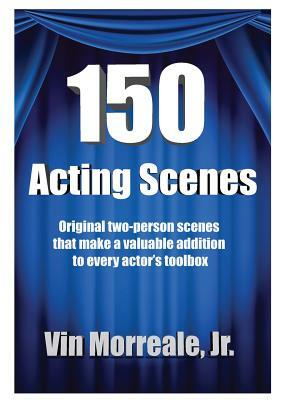 150
Acting Scenes

Original two-person scenes that make a valuable addition to every actor's toolbox

Vin Morreale, Jr.